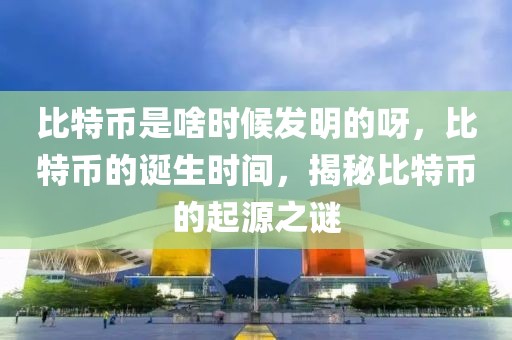 比特币是啥时候发明的呀，比特币的诞生时间，揭秘比特币的起源之谜